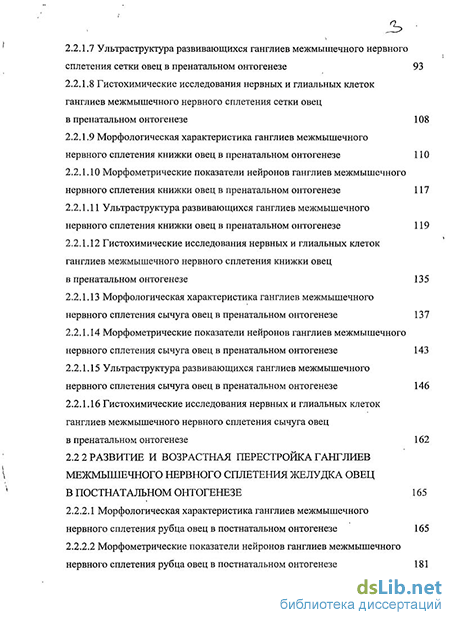 3

2.2.1.7 Ультраструктура развивающихся ганглиев межмышечного нервного сплетения сетки овец в пренатальном онтогенезе 93

2.2.1.8 Гистохимические исследования нервных и глиальных клеток ганглиев межмышечного нервного сплетения сетки овец в пренатальном онтогенезе 108

2.2.1.9 Морфологическая характеристика ганглиев межмышечного нервного сплетения книжки овец в пренатальном онтогенезе 110

2.2.1.10 Морфометрические показатели нейронов ганглиев межмышечного нервного сплетения книжки овец в пренатальном онтогенезе 117

2.2.1.11 Ультраструктура развивающихся ганглиев межмышечного нервного сплетения книжки овец в пренатальном онтогенезе 119

2.2.1.12 Гистохимические исследования нервных и глиальных клеток ганглиев межмышечного нервного сплетения книжки овец в пренатальном онтогенезе 135

2.2.1.13 Морфологическая характеристика ганглиев межмышечного нервного сплетения сычуга овец в пренатальном онтогенезе 137

2.2.1.14 Морфометрические показатели нейронов ганглиев межмышечного нервного сплетения сычуга овец в пренатальном онтогенезе 143

2.2.1.15 Ультраструктура развивающихся ганглиев межмышечного нервного сплетения сычуга овец в пренатальном онтогенезе 146

2.2.1.16 Гистохимические исследования нервных и глиальных клеток ганглиев межмышечного нервного сплетения сычуга овец в пренатальном онтогенезе 162

2.2 2 РАЗВИТИЕ И ВОЗРАСТНАЯ ПЕРЕСТРОЙКА ГАНГЛИЕВ МЕЖМЫШЕЧНОГО НЕРВНОГО СПЛЕТЕНИЯ ЖЕЛУДКА ОВЕЦ В ПОСТНАТАЛЬНОМ ОНТОГЕНЕЗЕ 165

2.2.2.1 Морфологическая характеристика ганглиев межмышечного нервного сплетения рубца овец в постнатальном онтогенезе 165

2.2.2.2 Морфометрические показатели нейронов ганглиев межмышечного нервного сплетения рубца овец в постнатальном онтогенезе 181

dsLib.net
библиотека диссертаций